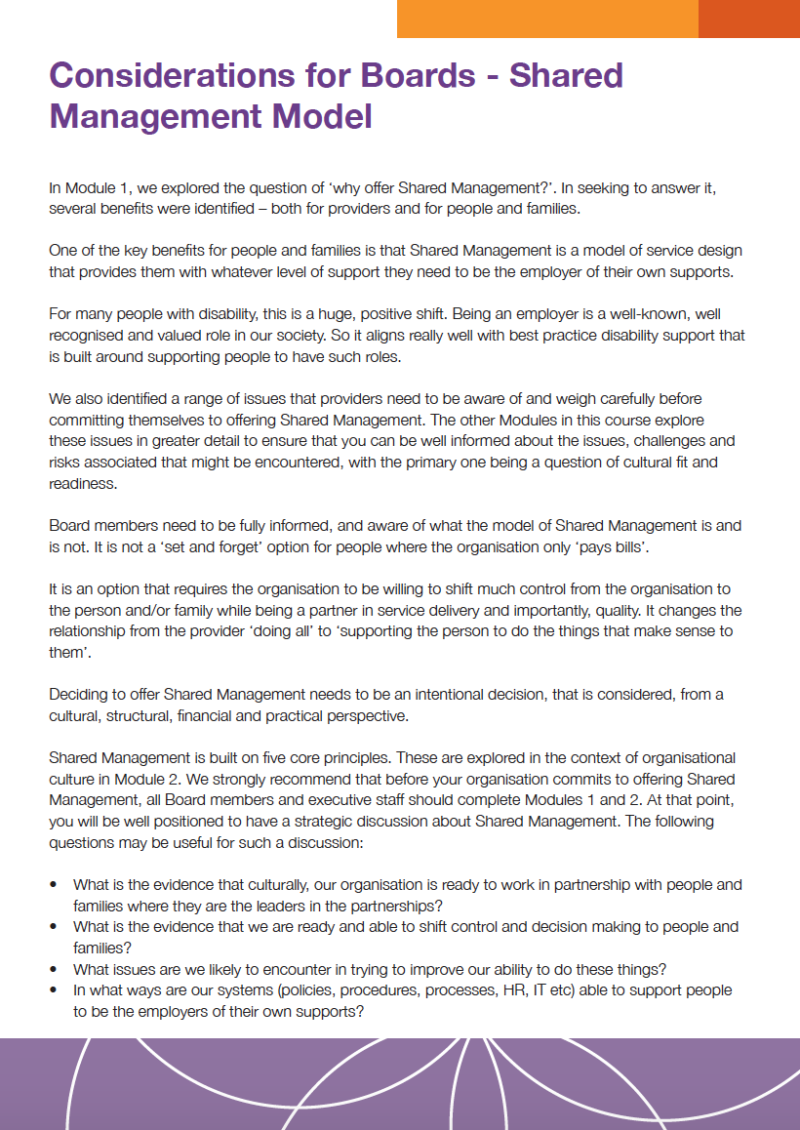 Considerations for Boards - Shared Management Model

In Module 1, we explored the question of 'why offer Shared Management?'. In seeking to answer it, several benefits were identified – both for providers and for people and families.

One of the key benefits for people and families is that Shared Management is a model of service design that provides them with whatever level of support they need to be the employer of their own supports.

For many people with disability, this is a huge, positive shift. Being an employer is a well-known, well recognised and valued role in our society. So it aligns really well with best practice disability support that is built around supporting people to have such roles.

We also identified a range of issues that providers need to be aware of and weigh carefully before committing themselves to offering Shared Management. The other Modules in this course explore these issues in greater detail to ensure that you can be well informed about the issues, challenges and risks associated that might be encountered, with the primary one being a question of cultural fit and readiness.

Board members need to be fully informed, and aware of what the model of Shared Management is and is not. It is not a 'set and forget' option for people where the organisation only 'pays bills'.

It is an option that requires the organisation to be willing to shift much control from the organisation to the person and/or family while being a partner in service delivery and importantly, quality. It changes the relationship from the provider 'doing all' to 'supporting the person to do the things that make sense to them'.

Deciding to offer Shared Management needs to be an intentional decision, that is considered, from a cultural, structural, financial and practical perspective.

Shared Management is built on five core principles. These are explored in the context of organisational culture in Module 2. We strongly recommend that before your organisation commits to offering Shared Management, all Board members and executive staff should complete Modules 1 and 2. At that point, you will be well positioned to have a strategic discussion about Shared Management. The following questions may be useful for such a discussion:

• What is the evidence that culturally, our organisation is ready to work in partnership with people and families where they are the leaders in the partnerships?
• What is the evidence that we are ready and able to shift control and decision making to people and families?
• What issues are we likely to encounter in trying to improve our ability to do these things?
• In what ways are our systems (policies, procedures, processes, HR, IT etc) able to support people to be the employers of their own supports?